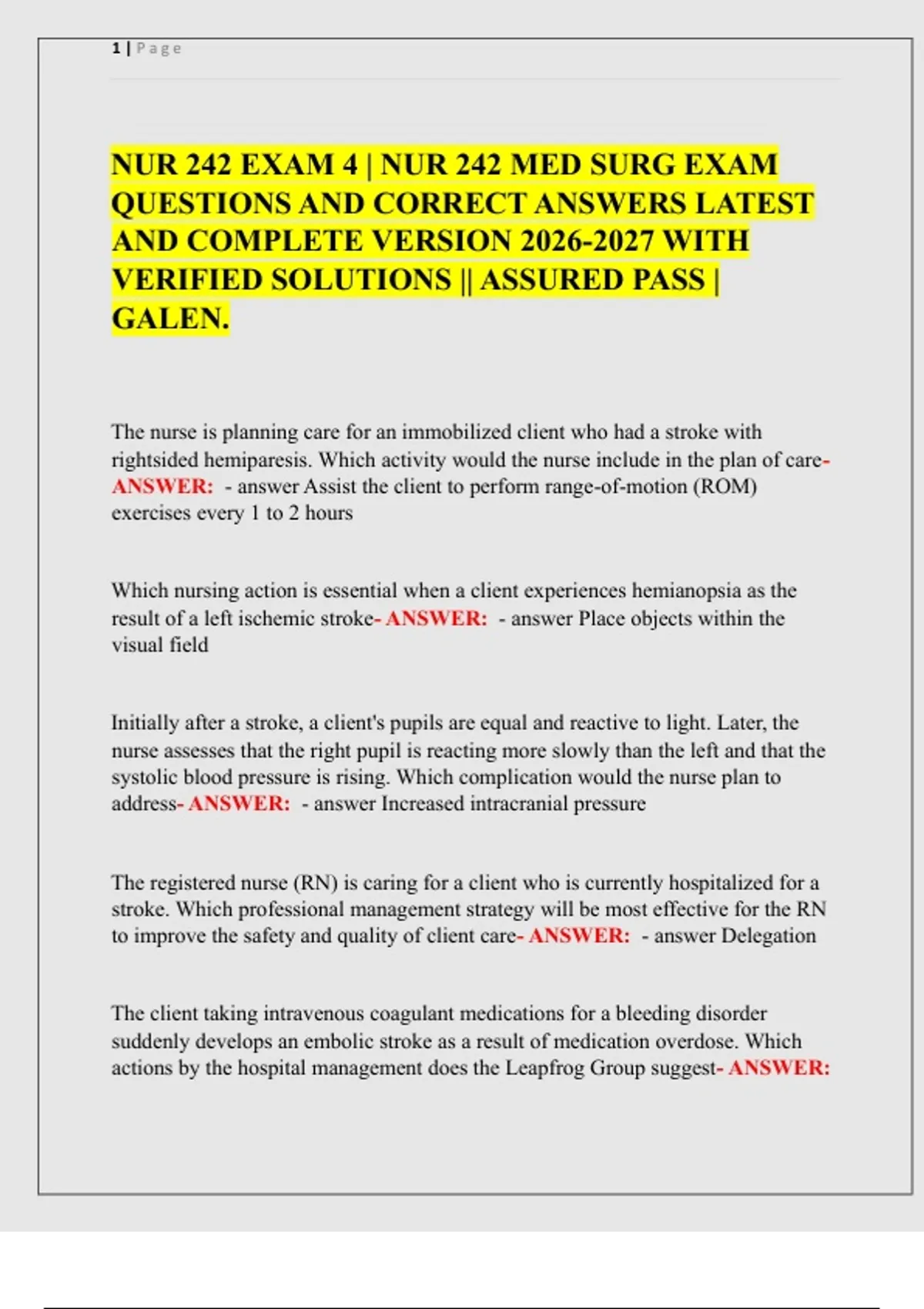 1 | Page

NUR 242 EXAM 4 | NUR 242 MED SURG EXAM QUESTIONS AND CORRECT ANSWERS LATEST AND COMPLETE VERSION 2026-2027 WITH VERIFIED SOLUTIONS || ASSURED PASS | GALEN.

The nurse is planning care for an immobilized client who had a stroke with rightsided hemiparesis. Which activity would the nurse include in the plan of care- ANSWER: - answer Assist the client to perform range-of-motion (ROM) exercises every 1 to 2 hours

Which nursing action is essential when a client experiences hemianopsia as the result of a left ischemic stroke- ANSWER: - answer Place objects within the visual field

Initially after a stroke, a client's pupils are equal and reactive to light. Later, the nurse assesses that the right pupil is reacting more slowly than the left and that the systolic blood pressure is rising. Which complication would the nurse plan to address- ANSWER: - answer Increased intracranial pressure

The registered nurse (RN) is caring for a client who is currently hospitalized for a stroke. Which professional management strategy will be most effective for the RN to improve the safety and quality of client care- ANSWER: - answer Delegation

The client taking intravenous coagulant medications for a bleeding disorder suddenly develops an embolic stroke as a result of medication overdose. Which actions by the hospital management does the Leapfrog Group suggest- ANSWER: